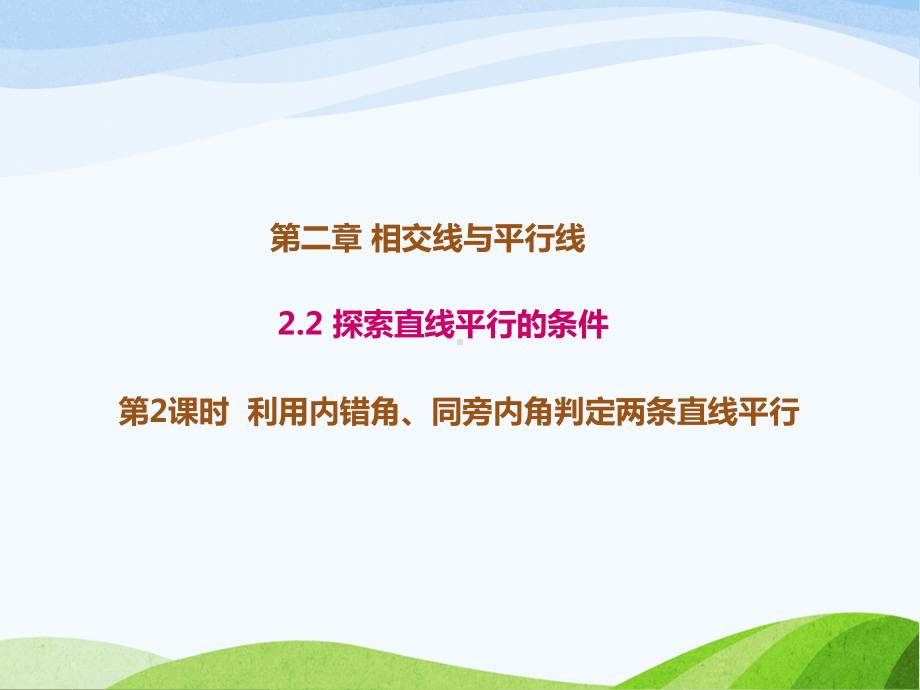 第二章 相交线与平行线

2.2 探索直线平行的条件

第2课时 利用内错角、同旁内角判定两条直线平行